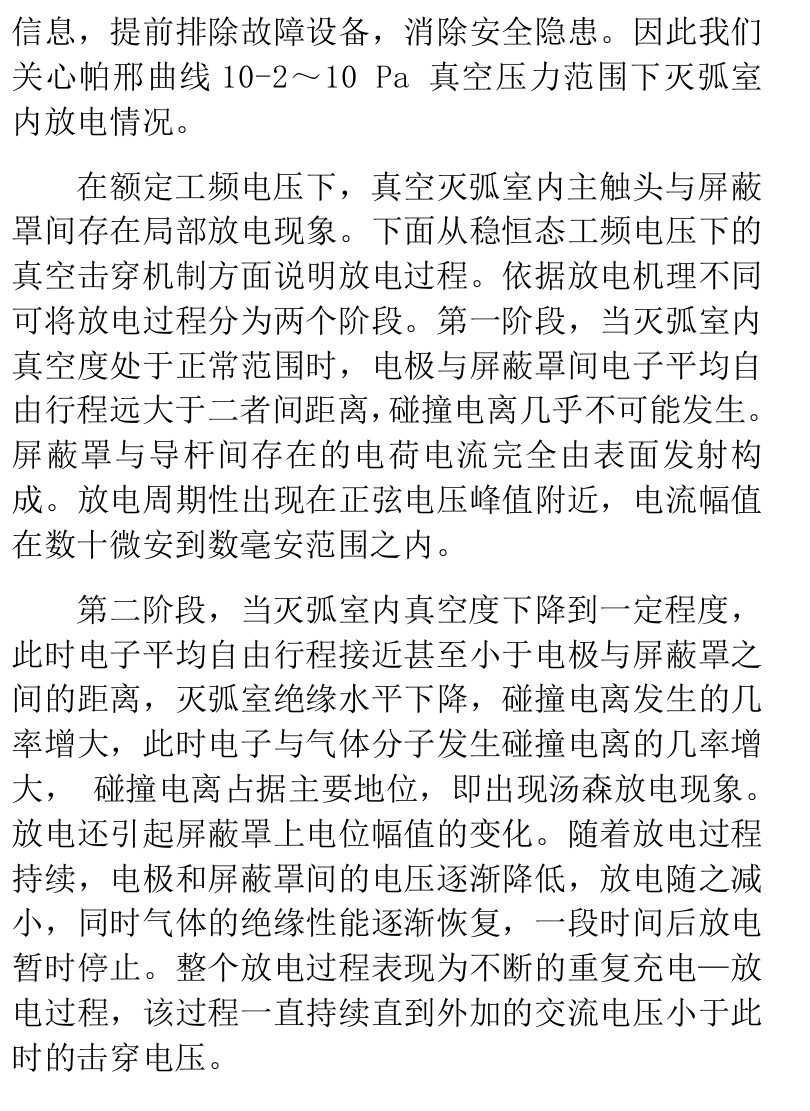 信息，提前排除故障设备，消除安全隐患。因此我们关心帕邢曲线 10-2～10 Pa 真空压力范围下灭弧室内放电情况。

在额定工频电压下，真空灭弧室内主触头与屏蔽罩间存在局部放电现象。下面从稳恒态工频电压下的真空击穿机制方面说明放电过程。依据放电机理不同可将放电过程分为两个阶段。第一阶段，当灭弧室内真空度处于正常范围时，电极与屏蔽罩间电子平均自由行程远大于二者间距离，碰撞电离几乎不可能发生。屏蔽罩与导杆间存在的电荷电流完全由表面发射构成。放电周期性出现在正弦电压峰值附近，电流幅值在数十微安到数毫安范围之内。

第二阶段，当灭弧室内真空度下降到一定程度，此时电子平均自由行程接近甚至小于电极与屏蔽罩之间的距离，灭弧室绝缘水平下降，碰撞电离发生的几率增大，此时电子与气体分子发生碰撞电离的几率增大， 碰撞电离占据主要地位，即出现汤森放电现象。放电还引起屏蔽罩上电位幅值的变化。随着放电过程持续，电极和屏蔽罩间的电压逐渐降低，放电随之减小，同时气体的绝缘性能逐渐恢复，一段时间后放电暂时停止。整个放电过程表现为不断的重复充电—放电过程，该过程一直持续直到外加的交流电压小于此时的击穿电压。